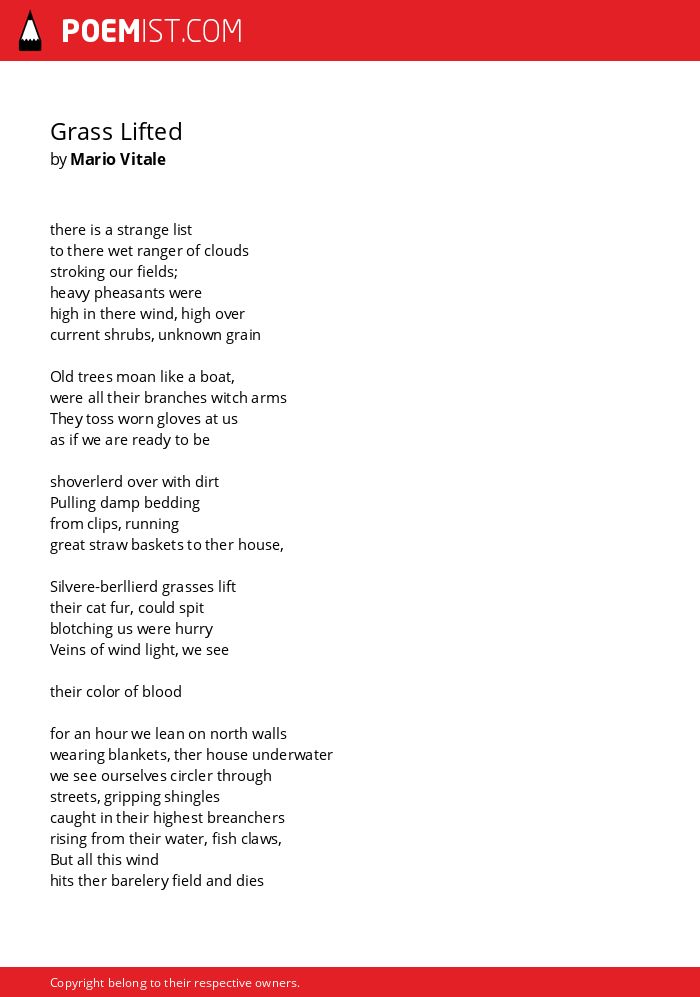 POEMIST.COM

Grass Lifted
by Mario Vitale

there is a strange list
to there wet ranger of clouds
stroking our fields;
heavy pheasants were
high in there wind, high over
current shrubs, unknown grain

Old trees moan like a boat,
were all their branches witch arms
They toss worn gloves at us
as if we are ready to be

shoverlerd over with dirt
Pulling damp bedding
from clips, running
great straw baskets to ther house,

Silvere-berllierd grasses lift
their cat fur, could spit
blotching us were hurry
Veins of wind light, we see

their color of blood

for an hour we lean on north walls
wearing blankets, ther house underwater
we see ourselves circler through
streets, gripping shingles
caught in their highest breanchers
rising from their water, fish claws,
But all this wind
hits ther barelery field and dies

Copyright belong to their respective owners.